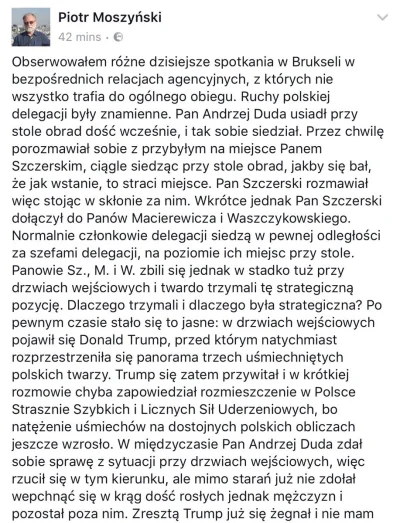 Piotr Moszyński
42 mins ·

Obserwowałem różne dzisiejsze spotkania w Brukseli w bezpośrednich relacjach agencyjnych, z których nie wszystko trafia do ogólnego obiegu. Ruchy polskiej delegacji były znamienne. Pan Andrzej Duda usiadł przy stole obrad dość wcześnie, i tak sobie siedział. Przez chwilę porozmawiał sobie z przybyłym na miejsce Panem Szczerskim, ciągle siedząc przy stole obrad, jakby się bał, że jak wstanie, to straci miejsce. Pan Szczerski rozmawiał więc stojąc w skłonie za nim. Wkrótce jednak Pan Szczerski dołączył do Panów Macierewicza i Waszczykowskiego. Normalnie członkowie delegacji siedzą w pewnej odległości za szefami delegacji, na poziomie ich miejsc przy stole. Panowie Sz., M. i W. zbili się jednak w stadko tuż przy drzwiach wejściowych i twardo trzymali tę strategiczną pozycję. Dlaczego trzymali i dlaczego była strategiczna? Po pewnym czasie stało się to jasne: w drzwiach wejściowych pojawił się Donald Trump, przed którym natychmiast rozprzestrzeniła się panorama trzech uśmiechniętych polskich twarzy. Trump się zatem przywitał i w krótkiej rozmowie chyba zapowiedział rozmieszczenie w Polsce Strasznie Szybkich i Licznych Sił Uderzeniowych, bo natężenie uśmiechów na dostojnych polskich obliczach jeszcze wzrosło. W międzyczasie Pan Andrzej Duda zdał sobie sprawę z sytuacji przy drzwiach wejściowych, więc rzucił się w tym kierunku, ale mimo starań już nie zdołał wepchnąć się w krąg dość rosłych jednak mężczyzn i pozostał poza nim. Zresztą Trump już się żegnał i nie mam